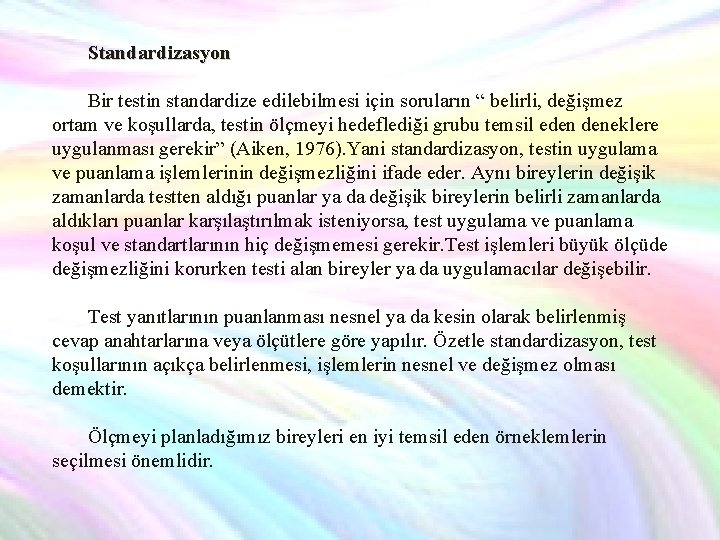 Standardizasyon

Bir testin standardize edilebilmesi için soruların " belirli, değişmez ortam ve koşullarda, testin ölçmeyi hedeflediği grubu temsil eden deneklere uygulanması gerekir" (Aiken, 1976).Yani standardizasyon, testin uygulama ve puanlama işlemlerinin değişmezliğini ifade eder. Aynı bireylerin değişik zamanlarda testten aldığı puanlar ya da değişik bireylerin belirli zamanlarda aldıkları puanlar karşılaştırılmak isteniyorsa, test uygulama ve puanlama koşul ve standartlarının hiç değişmemesi gerekir.Test işlemleri büyük ölçüde değişmezliğini korurken testi alan bireyler ya da uygulamacılar değişebilir.

Test yanıtlarının puanlanması nesnel ya da kesin olarak belirlenmiş cevap anahtarlarına veya ölçütlere göre yapılır. Özetle standardizasyon, test koşullarının açıkça belirlenmesi, işlemlerin nesnel ve değişmez olması demektir.

Ölçmeyi planladığımız bireyleri en iyi temsil eden örneklemlerin seçilmesi önemlidir.